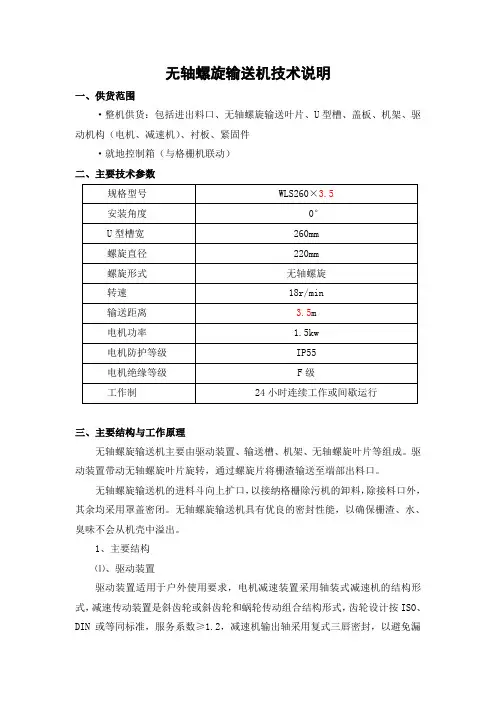 无轴螺旋输送机技术说明

一、供货范围

·整机供货：包括进出料口、无轴螺旋输送叶片、U型槽、盖板、机架、驱动机构（电机、减速机）、衬板、紧固件

·就地控制箱（与格栅机联动）

二、主要技术参数

| 规格型号 | WLS260×3.5 |
|---|---|
| 安装角度 | 0° |
| U型槽宽 | 260mm |
| 螺旋直径 | 220mm |
| 螺旋形式 | 无轴螺旋 |
| 转速 | 18r/min |
| 输送距离 | 3.5m |
| 电机功率 | 1.5kw |
| 电机防护等级 | IP55 |
| 电机绝缘等级 | F级 |
| 工作制 | 24小时连续工作或间歇运行 |

三、主要结构与工作原理

无轴螺旋输送机主要由驱动装置、输送槽、机架、无轴螺旋叶片等组成。驱动装置带动无轴螺旋叶片旋转，通过螺旋片将栅渣输送至端部出料口。

无轴螺旋输送机的进料斗向上扩口，以接纳格栅除污机的卸料，除接料口外，其余均采用罩盖密闭。无轴螺旋输送机具有优良的密封性能，以确保栅渣、水、臭味不会从机壳中溢出。

1、主要结构

⑴、驱动装置

驱动装置适用于户外使用要求，电机减速装置采用轴装式减速机的结构形式，减速传动装置是斜齿轮或斜齿轮和蜗轮传动组合结构形式，齿轮设计按ISO、DIN或等同标准，服务系数≥1.2，减速机输出轴采用复式三唇密封，以避免漏